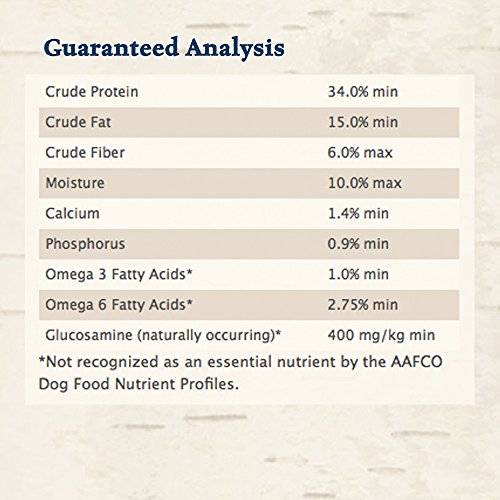 Guaranteed Analysis

| | |
|---|---|
| Crude Protein | 34.0% min |
| Crude Fat | 15.0% min |
| Crude Fiber | 6.0% max |
| Moisture | 10.0% max |
| Calcium | 1.4% min |
| Phosphorus | 0.9% min |
| Omega 3 Fatty Acids* | 1.0% min |
| Omega 6 Fatty Acids* | 2.75% min |
| Glucosamine (naturally occurring)* | 400 mg/kg min |

*Not recognized as an essential nutrient by the AAFCO Dog Food Nutrient Profiles.